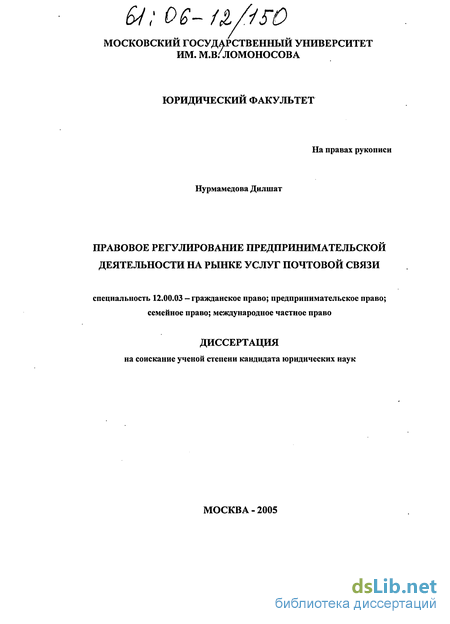 61:06-12/150

МОСКОВСКИЙ ГОСУДАРСТВЕННЫЙ УНИВЕРСИТЕТ
ИМ. М.В. ЛОМОНОСОВА

ЮРИДИЧЕСКИЙ ФАКУЛЬТЕТ

На правах рукописи

Нурмамедова Дилшат

ПРАВОВОЕ РЕГУЛИРОВАНИЕ ПРЕДПРИНИМАТЕЛЬСКОЙ ДЕЯТЕЛЬНОСТИ НА РЫНКЕ УСЛУГ ПОЧТОВОЙ СВЯЗИ

специальность 12.00.03 – гражданское право; предпринимательское право; семейное право; международное частное право

ДИССЕРТАЦИЯ
на соискание ученой степени кандидата юридических наук

МОСКВА - 2005

dsLib.net
библиотека диссертаций